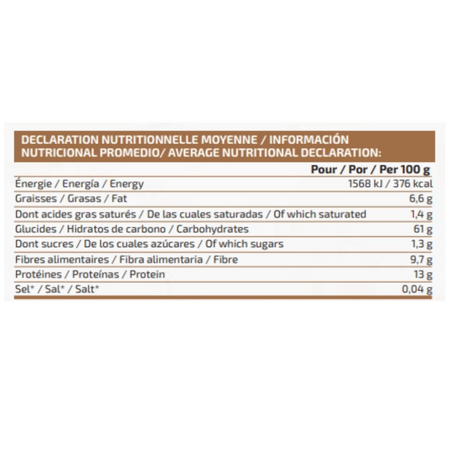 DECLARATION NUTRITIONNELLE MOYENNE / INFORMACIÓN NUTRICIONAL PROMEDIO/ AVERAGE NUTRITIONAL DECLARATION:

| | Pour / Por / Per 100 g |
|---|---|
| Énergie / Energía / Energy | 1568 kJ / 376 kcal |
| Graisses / Grasas / Fat | 6,6 g |
| Dont acides gras saturés / De las cuales saturadas / Of which saturated | 1,4 g |
| Glucides / Hidratos de carbono / Carbohydrates | 61 g |
| Dont sucres / De los cuales azúcares / Of which sugars | 1,3 g |
| Fibres alimentaires / Fibra alimentaria / Fibre | 9,7 g |
| Protéines / Proteínas / Protein | 13 g |
| Sel* / Sal* / Salt* | 0,04 g |